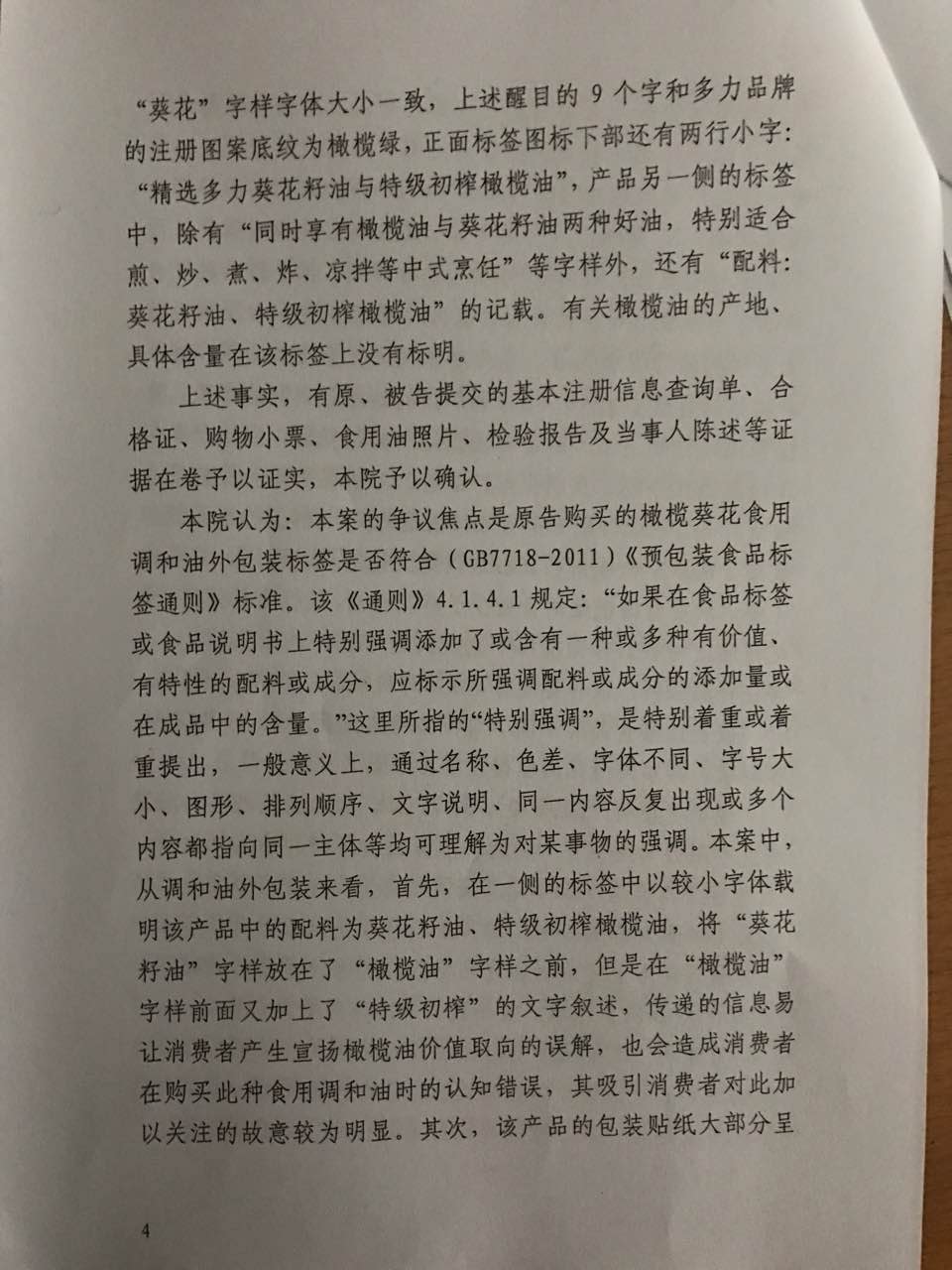 “葵花”字样字体大小一致，上述醒目的 9 个字和多力品牌的注册图案底纹为橄榄绿，正面标签图标下部还有两行小字：“精选多力葵花籽油与特级初榨橄榄油”，产品另一侧的标签中，除有“同时享有橄榄油与葵花籽油两种好油，特别适合煎、炒、煮、炸、凉拌等中式烹饪”等字样外，还有“配料：葵花籽油、特级初榨橄榄油”的记载。有关橄榄油的产地、具体含量在该标签上没有标明。

上述事实，有原、被告提交的基本注册信息查询单、合格证、购物小票、食用油照片、检验报告及当事人陈述等证据在卷予以证实，本院予以确认。

本院认为：本案的争议焦点是原告购买的橄榄葵花食用调和油外包装标签是否符合（GB7718-2011）《预包装食品标签通则》标准。该《通则》4.1.4.1 规定：“如果在食品标签或食品说明书上特别强调添加了或含有一种或多种有价值、有特性的配料或成分，应标示所强调配料或成分的添加量或在成品中的含量。”这里所指的“特别强调”，是特别着重或着重提出，一般意义上，通过名称、色差、字体不同、字号大小、图形、排列顺序、文字说明、同一内容反复出现或多个内容都指向同一主体等均可理解为对某事物的强调。本案中，从调和油外包装来看，首先，在一侧的标签中以较小字体载明该产品中的配料为葵花籽油、特级初榨橄榄油，将“葵花籽油”字样放在了“橄榄油”字样之前，但是在“橄榄油”字样前面又加上了“特级初榨”的文字叙述，传递的信息易让消费者产生宣扬橄榄油价值取向的误解，也会造成消费者在购买此种食用调和油时的认知错误，其吸引消费者对此加以关注的故意较为明显。其次，该产品的包装贴纸大部分呈

4